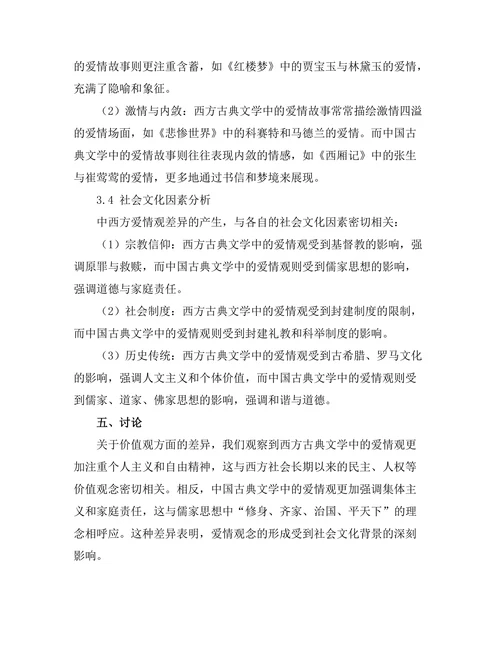 的爱情故事则更注重含蓄，如《红楼梦》中的贾宝玉与林黛玉的爱情，充满了隐喻和象征。

（2）激情与内敛：西方古典文学中的爱情故事常常描绘激情四溢的爱情场面，如《悲惨世界》中的科赛特和马德兰的爱情。而中国古典文学中的爱情故事则往往表现内敛的情感，如《西厢记》中的张生与崔莺莺的爱情，更多地通过书信和梦境来展现。

3.4 社会文化因素分析

中西方爱情观差异的产生，与各自的社会文化因素密切相关：

（1）宗教信仰：西方古典文学中的爱情观受到基督教的影响，强调原罪与救赎，而中国古典文学中的爱情观则受到儒家思想的影响，强调道德与家庭责任。

（2）社会制度：西方古典文学中的爱情观受到封建制度的限制，而中国古典文学中的爱情观则受到封建礼教和科举制度的影响。

（3）历史传统：西方古典文学中的爱情观受到古希腊、罗马文化的影响，强调人文主义和个体价值，而中国古典文学中的爱情观则受到儒家、道家、佛家思想的影响，强调和谐与道德。

五、讨论

关于价值观方面的差异，我们观察到西方古典文学中的爱情观更加注重个人主义和自由精神，这与西方社会长期以来的民主、人权等价值观念密切相关。相反，中国古典文学中的爱情观更加强调集体主义和家庭责任，这与儒家思想中“修身、齐家、治国、平天下”的理念相呼应。这种差异表明，爱情观念的形成受到社会文化背景的深刻影响。